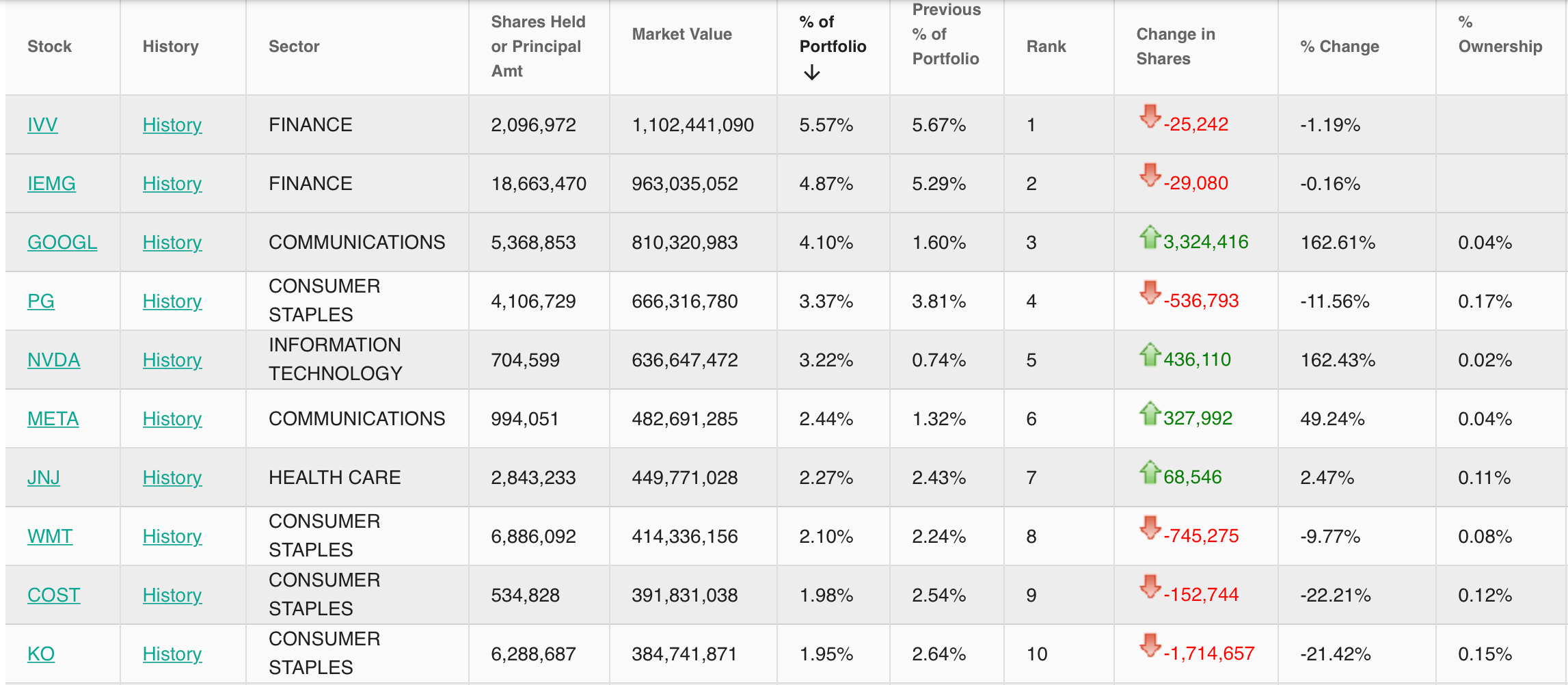 | Stock | History | Sector | Shares Held or Principal Amt | Market Value | % of Portfolio ↓ | Previous % of Portfolio | Rank | Change in Shares | % Change | % Ownership |
|---|---|---|---|---|---|---|---|---|---|---|
| IVV | History | FINANCE | 2,096,972 | 1,102,441,090 | 5.57% | 5.67% | 1 | -25,242 | -1.19% | |
| IEMG | History | FINANCE | 18,663,470 | 963,035,052 | 4.87% | 5.29% | 2 | -29,080 | -0.16% | |
| GOOGL | History | COMMUNICATIONS | 5,368,853 | 810,320,983 | 4.10% | 1.60% | 3 | 3,324,416 | 162.61% | 0.04% |
| PG | History | CONSUMER STAPLES | 4,106,729 | 666,316,780 | 3.37% | 3.81% | 4 | -536,793 | -11.56% | 0.17% |
| NVDA | History | INFORMATION TECHNOLOGY | 704,599 | 636,647,472 | 3.22% | 0.74% | 5 | 436,110 | 162.43% | 0.02% |
| META | History | COMMUNICATIONS | 994,051 | 482,691,285 | 2.44% | 1.32% | 6 | 327,992 | 49.24% | 0.04% |
| JNJ | History | HEALTH CARE | 2,843,233 | 449,771,028 | 2.27% | 2.43% | 7 | 68,546 | 2.47% | 0.11% |
| WMT | History | CONSUMER STAPLES | 6,886,092 | 414,336,156 | 2.10% | 2.24% | 8 | -745,275 | -9.77% | 0.08% |
| COST | History | CONSUMER STAPLES | 534,828 | 391,831,038 | 1.98% | 2.54% | 9 | -152,744 | -22.21% | 0.12% |
| KO | History | CONSUMER STAPLES | 6,288,687 | 384,741,871 | 1.95% | 2.64% | 10 | -1,714,657 | -21.42% | 0.15% |